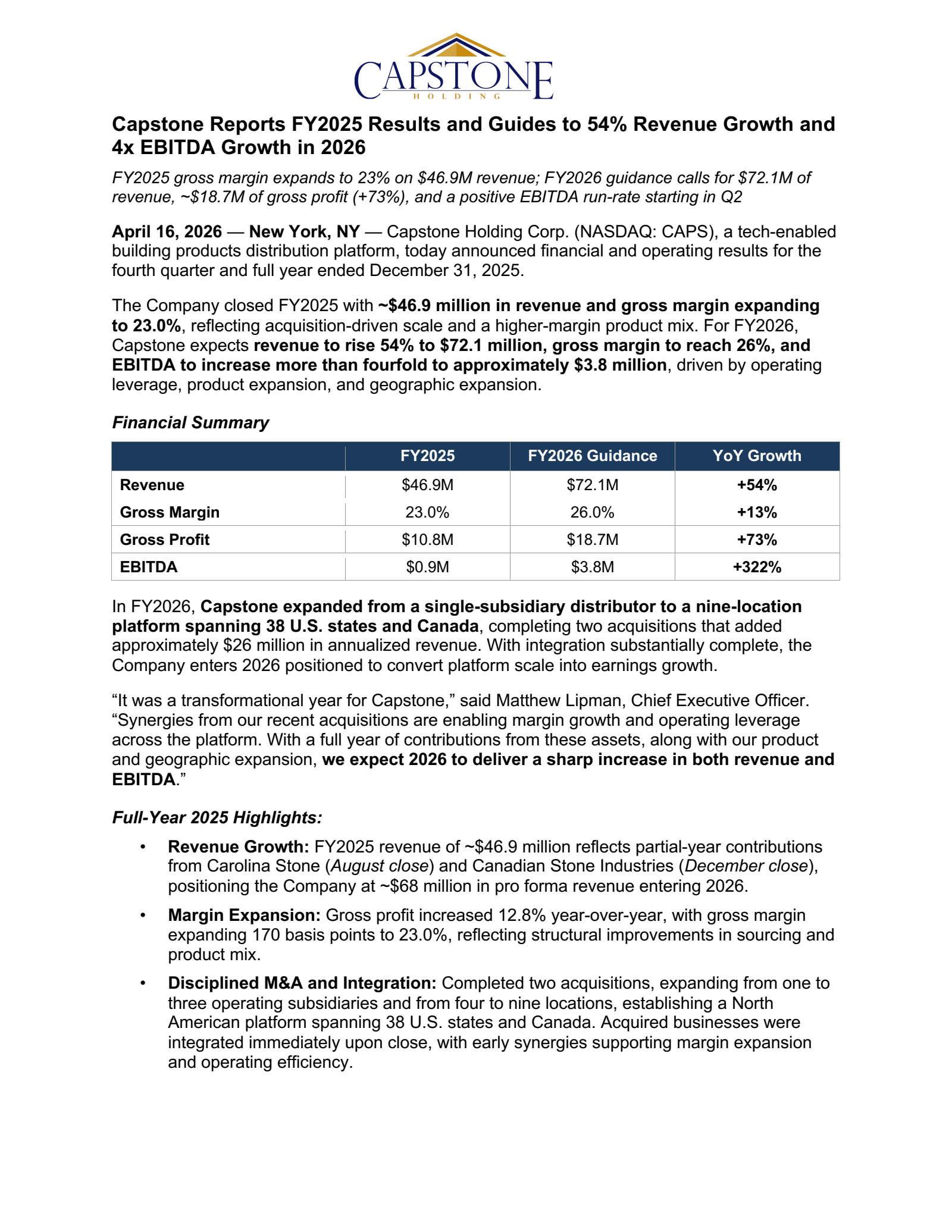 CAPSTONE
HOLDING

Capstone Reports FY2025 Results and Guides to 54% Revenue Growth and 4x EBITDA Growth in 2026

FY2025 gross margin expands to 23% on $46.9M revenue; FY2026 guidance calls for $72.1M of revenue, ~$18.7M of gross profit (+73%), and a positive EBITDA run-rate starting in Q2

April 16, 2026 — New York, NY — Capstone Holding Corp. (NASDAQ: CAPS), a tech-enabled building products distribution platform, today announced financial and operating results for the fourth quarter and full year ended December 31, 2025.

The Company closed FY2025 with ~$46.9 million in revenue and gross margin expanding to 23.0%, reflecting acquisition-driven scale and a higher-margin product mix. For FY2026, Capstone expects revenue to rise 54% to $72.1 million, gross margin to reach 26%, and EBITDA to increase more than fourfold to approximately $3.8 million, driven by operating leverage, product expansion, and geographic expansion.

Financial Summary

| | FY2025 | FY2026 Guidance | YoY Growth |
|---|---|---|---|
| Revenue | $46.9M | $72.1M | +54% |
| Gross Margin | 23.0% | 26.0% | +13% |
| Gross Profit | $10.8M | $18.7M | +73% |
| EBITDA | $0.9M | $3.8M | +322% |

In FY2026, Capstone expanded from a single-subsidiary distributor to a nine-location platform spanning 38 U.S. states and Canada, completing two acquisitions that added approximately $26 million in annualized revenue. With integration substantially complete, the Company enters 2026 positioned to convert platform scale into earnings growth.

"It was a transformational year for Capstone," said Matthew Lipman, Chief Executive Officer. "Synergies from our recent acquisitions are enabling margin growth and operating leverage across the platform. With a full year of contributions from these assets, along with our product and geographic expansion, we expect 2026 to deliver a sharp increase in both revenue and EBITDA."

Full-Year 2025 Highlights:

• Revenue Growth: FY2025 revenue of ~$46.9 million reflects partial-year contributions from Carolina Stone (August close) and Canadian Stone Industries (December close), positioning the Company at ~$68 million in pro forma revenue entering 2026.

• Margin Expansion: Gross profit increased 12.8% year-over-year, with gross margin expanding 170 basis points to 23.0%, reflecting structural improvements in sourcing and product mix.

• Disciplined M&A and Integration: Completed two acquisitions, expanding from one to three operating subsidiaries and from four to nine locations, establishing a North American platform spanning 38 U.S. states and Canada. Acquired businesses were integrated immediately upon close, with early synergies supporting margin expansion and operating efficiency.